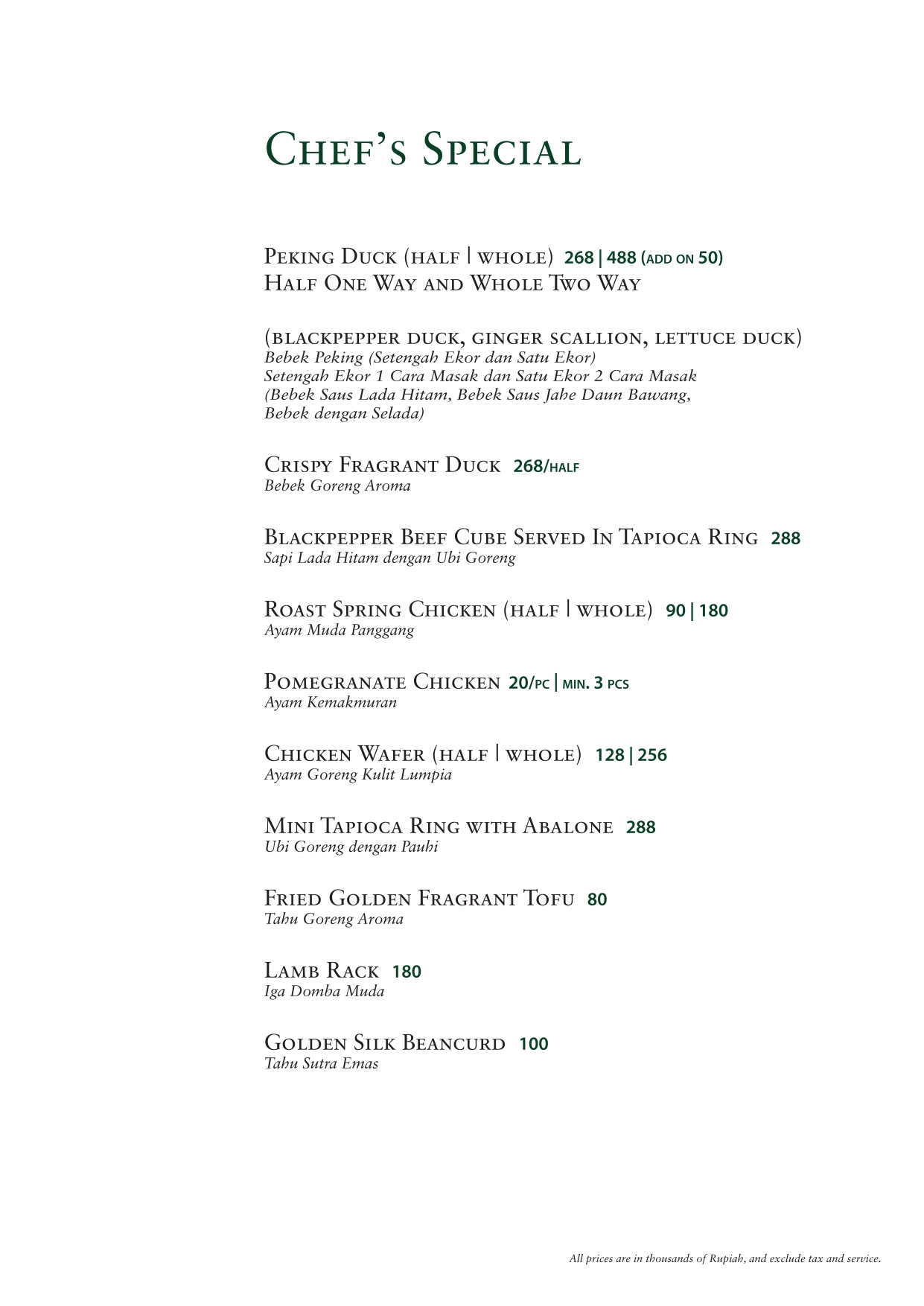 Chef's Special

Peking Duck (half | whole) 268 | 488 (add on 50)
Half One Way and Whole Two Way

(blackpepper duck, ginger scallion, lettuce duck)
Bebek Peking (Setengah Ekor dan Satu Ekor)
Setengah Ekor 1 Cara Masak dan Satu Ekor 2 Cara Masak
(Bebek Saus Lada Hitam, Bebek Saus Jahe Daun Bawang, Bebek dengan Selada)

Crispy Fragrant Duck 268/half
Bebek Goreng Aroma

Blackpepper Beef Cube Served In Tapioca Ring 288
Sapi Lada Hitam dengan Ubi Goreng

Roast Spring Chicken (half | whole) 90 | 180
Ayam Muda Panggang

Pomegranate Chicken 20/pc | min. 3 pcs
Ayam Kemakmuran

Chicken Wafer (half | whole) 128 | 256
Ayam Goreng Kulit Lumpia

Mini Tapioca Ring with Abalone 288
Ubi Goreng dengan Pauhi

Fried Golden Fragrant Tofu 80
Tahu Goreng Aroma

Lamb Rack 180
Iga Domba Muda

Golden Silk Beancurd 100
Tahu Sutra Emas

All prices are in thousands of Rupiah, and exclude tax and service.